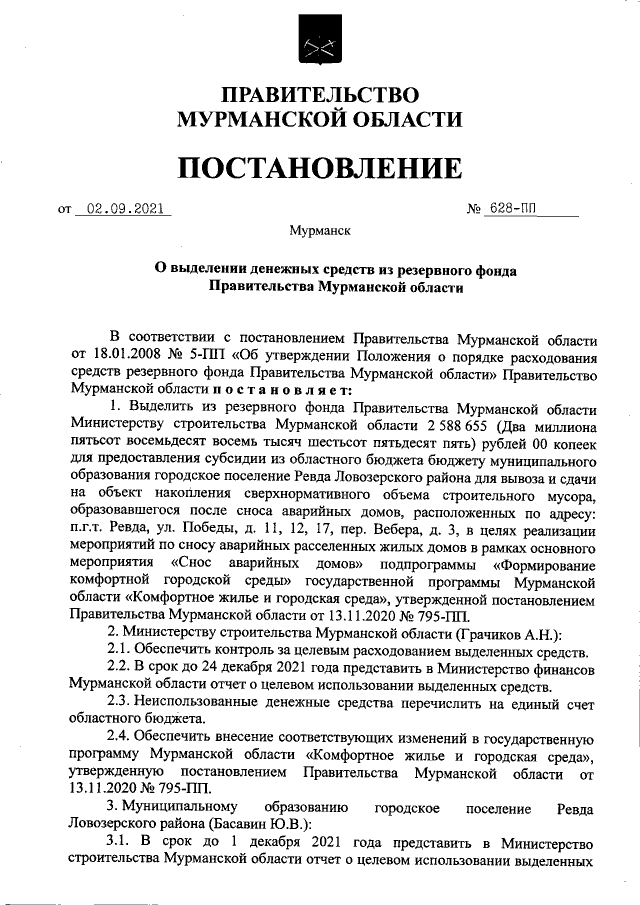 ПРАВИТЕЛЬСТВО
МУРМАНСКОЙ ОБЛАСТИ

ПОСТАНОВЛЕНИЕ

от 02.09.2021 № 628-ПП

Мурманск

О выделении денежных средств из резервного фонда Правительства Мурманской области

В соответствии с постановлением Правительства Мурманской области от 18.01.2008 № 5-ПП «Об утверждении Положения о порядке расходования средств резервного фонда Правительства Мурманской области» Правительство Мурманской области постановляет:

1. Выделить из резервного фонда Правительства Мурманской области Министерству строительства Мурманской области 2 588 655 (Два миллиона пятьсот восемьдесят восемь тысяч шестьсот пятьдесят пять) рублей 00 копеек для предоставления субсидии из областного бюджета бюджету муниципального образования городское поселение Ревда Ловозерского района для вывоза и сдачи на объект накопления сверхнормативного объема строительного мусора, образовавшегося после сноса аварийных домов, расположенных по адресу: п.г.т. Ревда, ул. Победы, д. 11, 12, 17, пер. Вебера, д. 3, в целях реализации мероприятий по сносу аварийных расселенных жилых домов в рамках основного мероприятия «Снос аварийных домов» подпрограммы «Формирование комфортной городской среды» государственной программы Мурманской области «Комфортное жилье и городская среда», утвержденной постановлением Правительства Мурманской области от 13.11.2020 № 795-ПП.

2. Министерству строительства Мурманской области (Грачиков А.Н.):

2.1. Обеспечить контроль за целевым расходованием выделенных средств.

2.2. В срок до 24 декабря 2021 года представить в Министерство финансов Мурманской области отчет о целевом использовании выделенных средств.

2.3. Неиспользованные денежные средства перечислить на единый счет областного бюджета.

2.4. Обеспечить внесение соответствующих изменений в государственную программу Мурманской области «Комфортное жилье и городская среда», утвержденную постановлением Правительства Мурманской области от 13.11.2020 № 795-ПП.

3. Муниципальному образованию городское поселение Ревда Ловозерского района (Басавин Ю.В.):

3.1. В срок до 1 декабря 2021 года представить в Министерство строительства Мурманской области отчет о целевом использовании выделенных